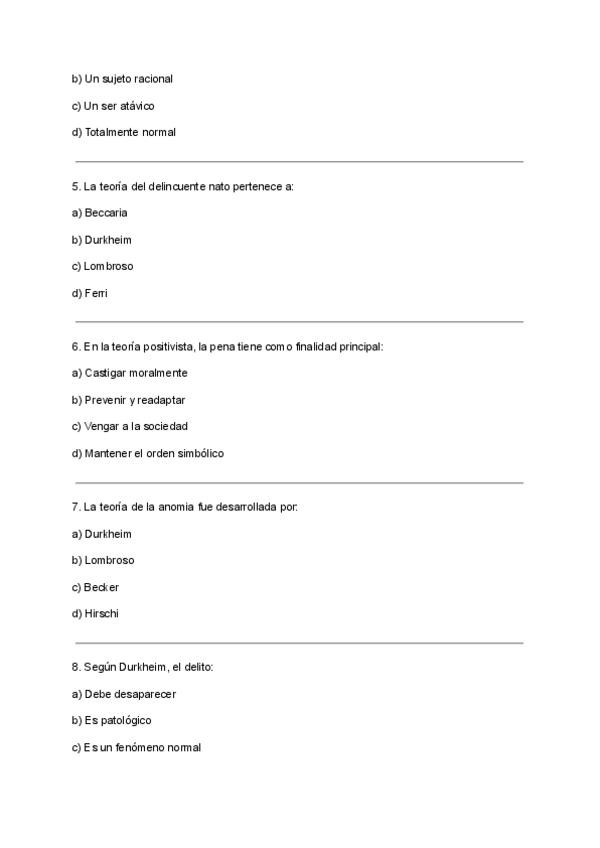 b) Un sujeto racional

c) Un ser atávico

d) Totalmente normal

5. La teoría del delincuente nato pertenece a:

a) Beccaria

b) Durkheim

c) Lombroso

d) Ferri

6. En la teoría positivista, la pena tiene como finalidad principal:

a) Castigar moralmente

b) Prevenir y readaptar

c) Vengar a la sociedad

d) Mantener el orden simbólico

7. La teoría de la anomia fue desarrollada por:

a) Durkheim

b) Lombroso

c) Becker

d) Hirschi

8. Según Durkheim, el delito:

a) Debe desaparecer

b) Es patológico

c) Es un fenómeno normal